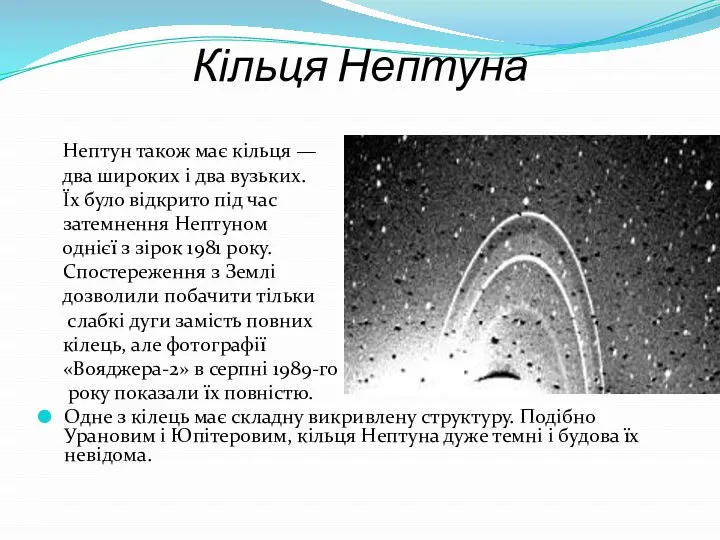 Кільця Нептуна

Нептун також має кільця — два широких і два вузьких. Їх було відкрито під час затемнення Нептуном однієї з зірок 1981 року. Спостереження з Землі дозволили побачити тільки слабкі дуги замість повних кілець, але фотографії «Вояджера-2» в серпні 1989-го року показали їх повністю.

Одне з кілець має складну викривлену структуру. Подібно Урановим і Юпітеровим, кільця Нептуна дуже темні і будова їх невідома.